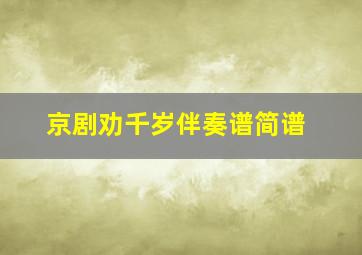 京剧劝千岁伴奏谱简谱